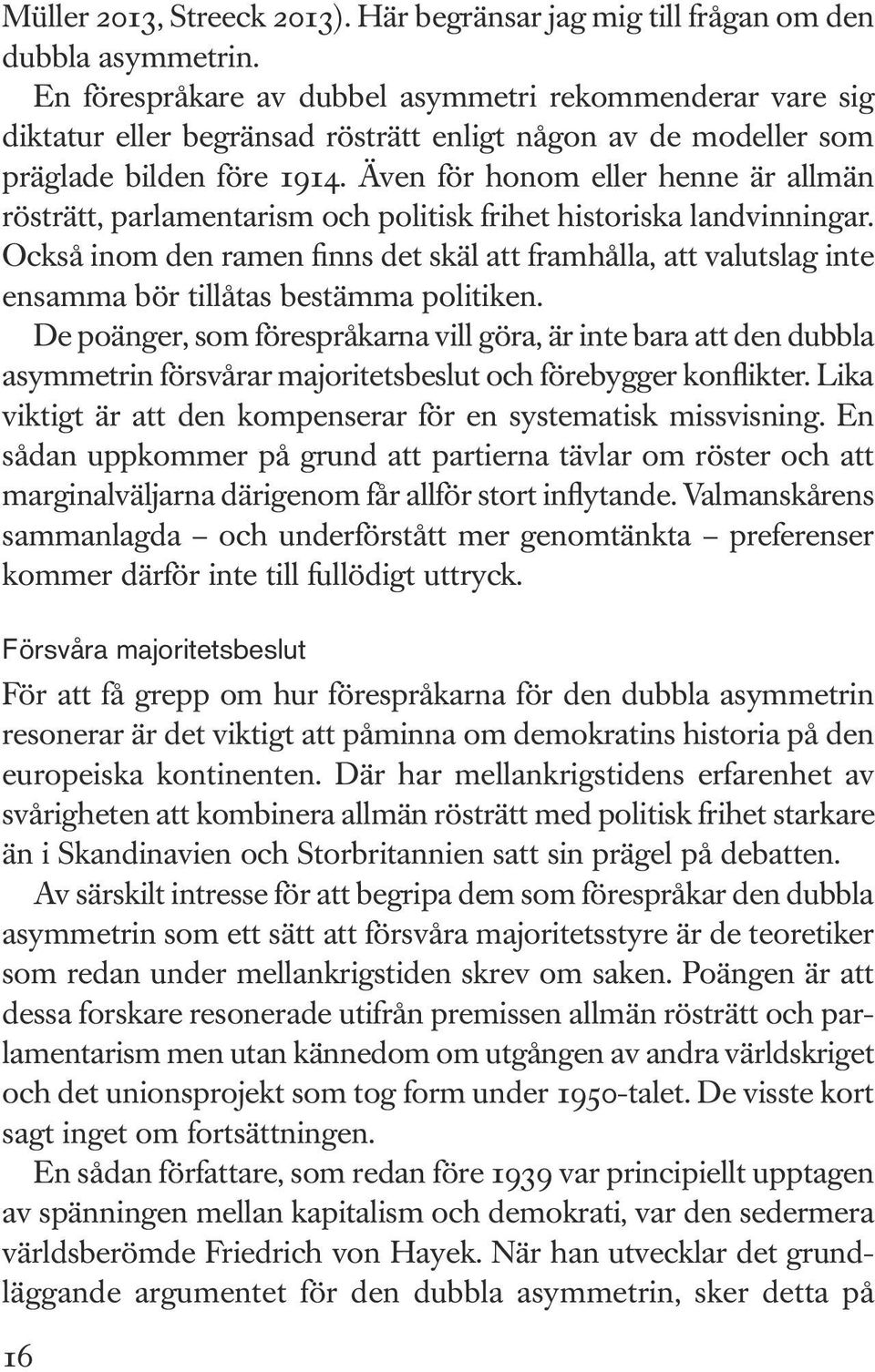 Müller 2013, Streeck 2013). Här begränsar jag mig till frågan om den dubbla asymmetrin.

En förespråkare av dubbel asymmetri rekommenderar vare sig diktatur eller begränsad rösträtt enligt någon av de modeller som präglade bilden före 1914. Även för honom eller henne är allmän rösträtt, parlamentarism och politisk frihet historiska landvinningar. Också inom den ramen finns det skäl att framhålla, att valutslag inte ensamma bör tillåtas bestämma politiken.

De poänger, som förespråkarna vill göra, är inte bara att den dubbla asymmetrin försvårar majoritetsbeslut och förebygger konflikter. Lika viktigt är att den kompenserar för en systematisk missvisning. En sådan uppkommer på grund att partierna tävlar om röster och att marginalväljarna därigenom får allför stort inflytande. Valmanskårens sammanlagda – och underförstått mer genomtänkta – preferenser kommer därför inte till fullödigt uttryck.

Försvåra majoritetsbeslut

För att få grepp om hur förespråkarna för den dubbla asymmetrin resonerar är det viktigt att påminna om demokratins historia på den europeiska kontinenten. Där har mellankrigstidens erfarenhet av svårigheten att kombinera allmän rösträtt med politisk frihet starkare än i Skandinavien och Storbritannien satt sin prägel på debatten.

Av särskilt intresse för att begripa dem som förespråkar den dubbla asymmetrin som ett sätt att försvåra majoritetsstyre är de teoretiker som redan under mellankrigstiden skrev om saken. Poängen är att dessa forskare resonerade utifrån premissen allmän rösträtt och parlamentarism men utan kännedom om utgången av andra världskriget och det unionsprojekt som tog form under 1950-talet. De visste kort sagt inget om fortsättningen.

En sådan författare, som redan före 1939 var principiellt upptagen av spänningen mellan kapitalism och demokrati, var den sedermera världsberömde Friedrich von Hayek. När han utvecklar det grundläggande argumentet för den dubbla asymmetrin, sker detta på

16